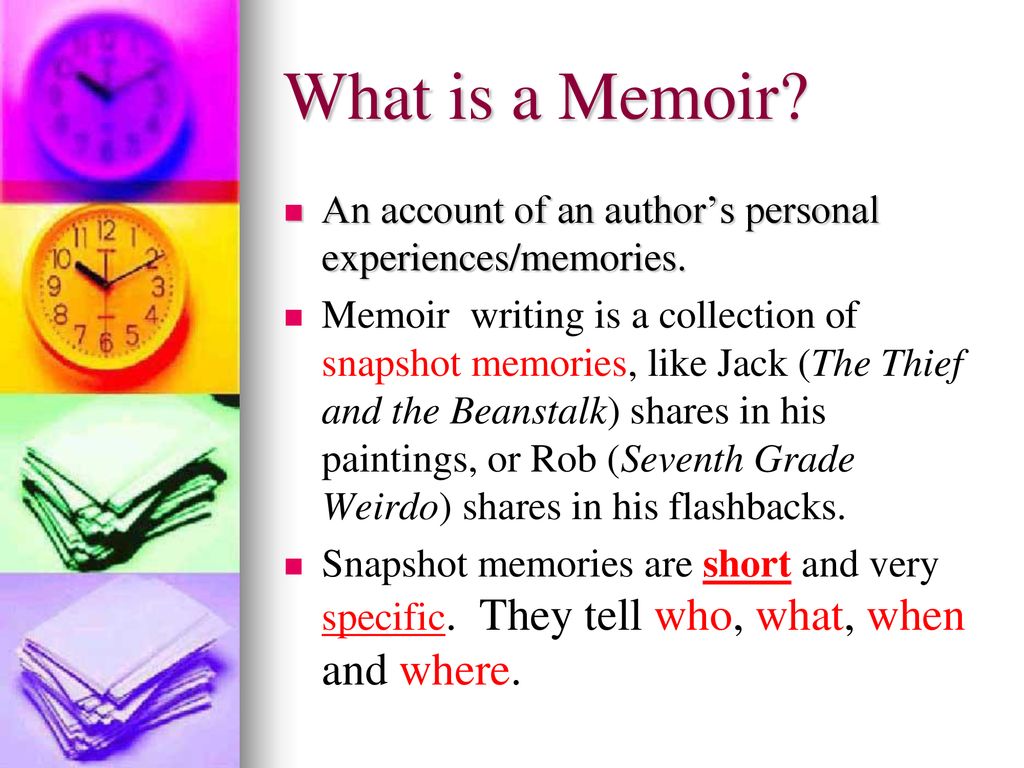 What is a Memoir?

An account of an author's personal experiences/memories.

Memoir writing is a collection of snapshot memories, like Jack (The Thief and the Beanstalk) shares in his paintings, or Rob (Seventh Grade Weirdo) shares in his flashbacks.

Snapshot memories are short and very specific. They tell who, what, when and where.